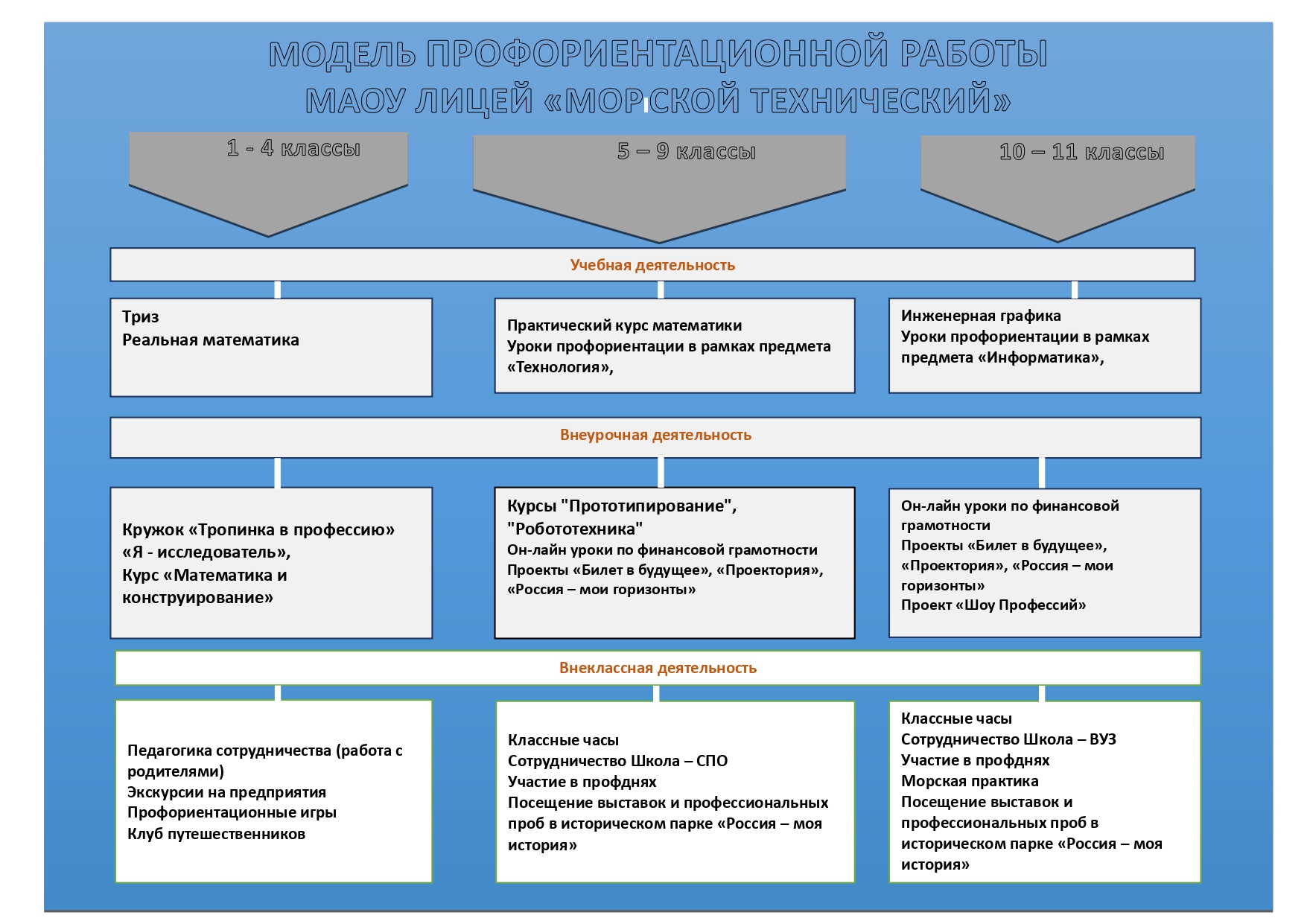 МОДЕЛЬ ПРОФОРИЕНТАЦИОННОЙ РАБОТЫ
МАОУ ЛИЦЕЙ «МОРСКОЙ ТЕХНИЧЕСКИЙ»

1 - 4 классы

5 – 9 классы

10 – 11 классы

Учебная деятельность

Триз
Реальная математика

Практический курс математики
Уроки профориентации в рамках предмета «Технология»,

Инженерная графика
Уроки профориентации в рамках предмета «Информатика»,

Внеурочная деятельность

Кружок «Тропинка в профессию»
«Я - исследователь»,
Курс «Математика и конструирование»

Курсы "Прототипирование", "Робототехника"
Он-лайн уроки по финансовой грамотности
Проекты «Билет в будущее», «Проектория», «Россия – мои горизонты»

Он-лайн уроки по финансовой грамотности
Проекты «Билет в будущее», «Проектория», «Россия – мои горизонты»
Проект «Шоу Профессий»

Внеклассная деятельность

Педагогика сотрудничества (работа с родителями)
Экскурсии на предприятия
Профориентационные игры
Клуб путешественников

Классные часы
Сотрудничество Школа – СПО
Участие в профднях
Посещение выставок и профессиональных проб в историческом парке «Россия – моя история»

Классные часы
Сотрудничество Школа – ВУЗ
Участие в профднях
Морская практика
Посещение выставок и профессиональных проб в историческом парке «Россия – моя история»